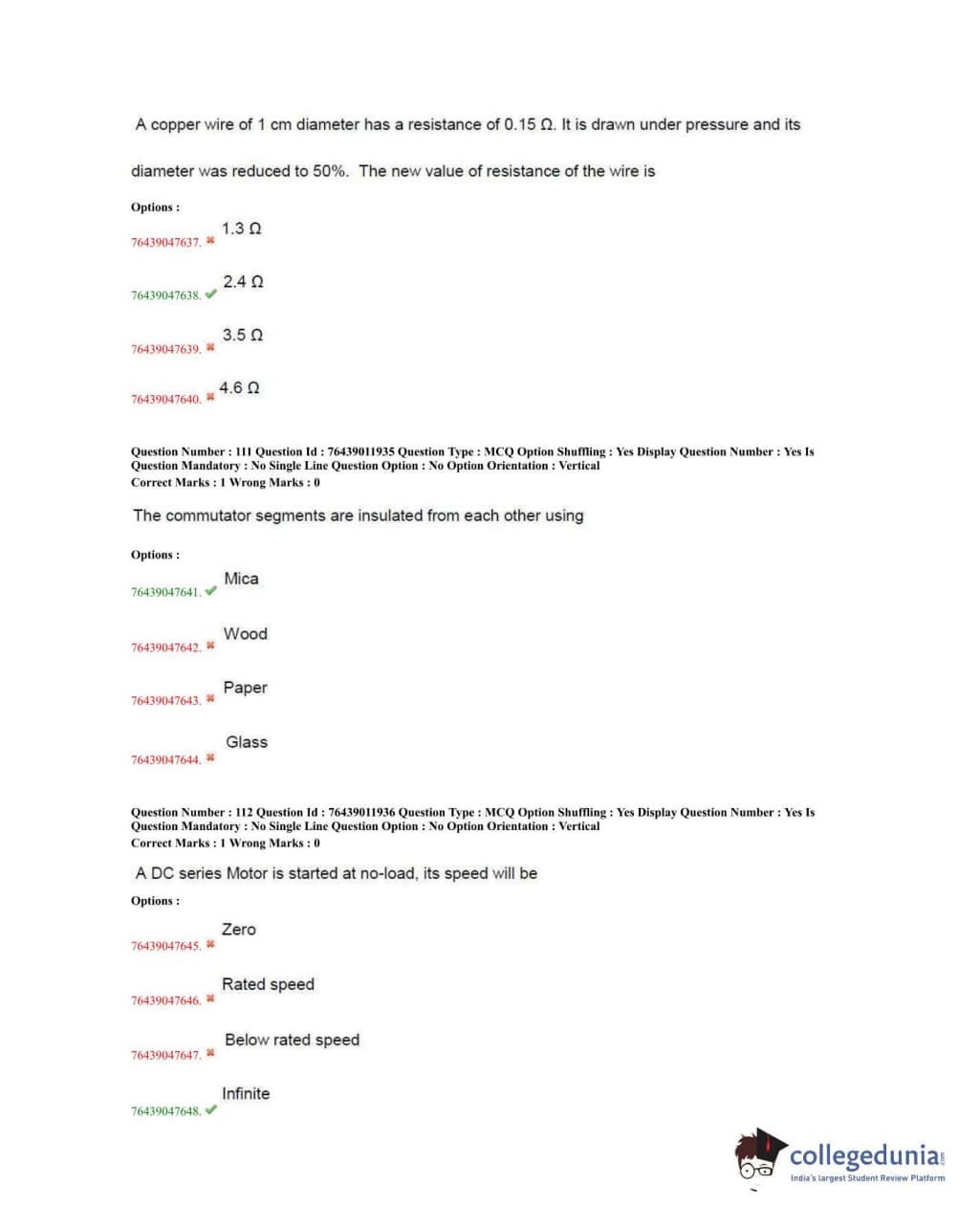 A copper wire of 1 cm diameter has a resistance of 0.15 Ω. It is drawn under pressure and its diameter was reduced to 50%. The new value of resistance of the wire is

Options :

76439047637. ✖ 1.3 Ω

76439047638. ✔ 2.4 Ω

76439047639. ✖ 3.5 Ω

76439047640. ✖ 4.6 Ω

Question Number : 111 Question Id : 76439011935 Question Type : MCQ Option Shuffling : Yes Display Question Number : Yes Is Question Mandatory : No Single Line Question Option : No Option Orientation : Vertical
Correct Marks : 1 Wrong Marks : 0

The commutator segments are insulated from each other using

Options :

76439047641. ✔ Mica

76439047642. ✖ Wood

76439047643. ✖ Paper

76439047644. ✖ Glass

Question Number : 112 Question Id : 76439011936 Question Type : MCQ Option Shuffling : Yes Display Question Number : Yes Is Question Mandatory : No Single Line Question Option : No Option Orientation : Vertical
Correct Marks : 1 Wrong Marks : 0

A DC series Motor is started at no-load, its speed will be

Options :

76439047645. ✖ Zero

76439047646. ✖ Rated speed

76439047647. ✖ Below rated speed

76439047648. ✔ Infinite

collegedunia.com
India's largest Student Review Platform